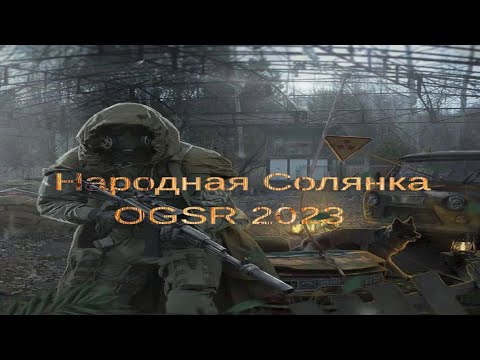 Народная Солянка
OGSR 2023